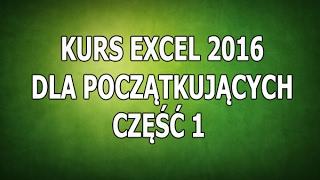 KURS EXCEL 2016
DLA POCZĄTKUJĄCYCH
CZĘŚĆ 1